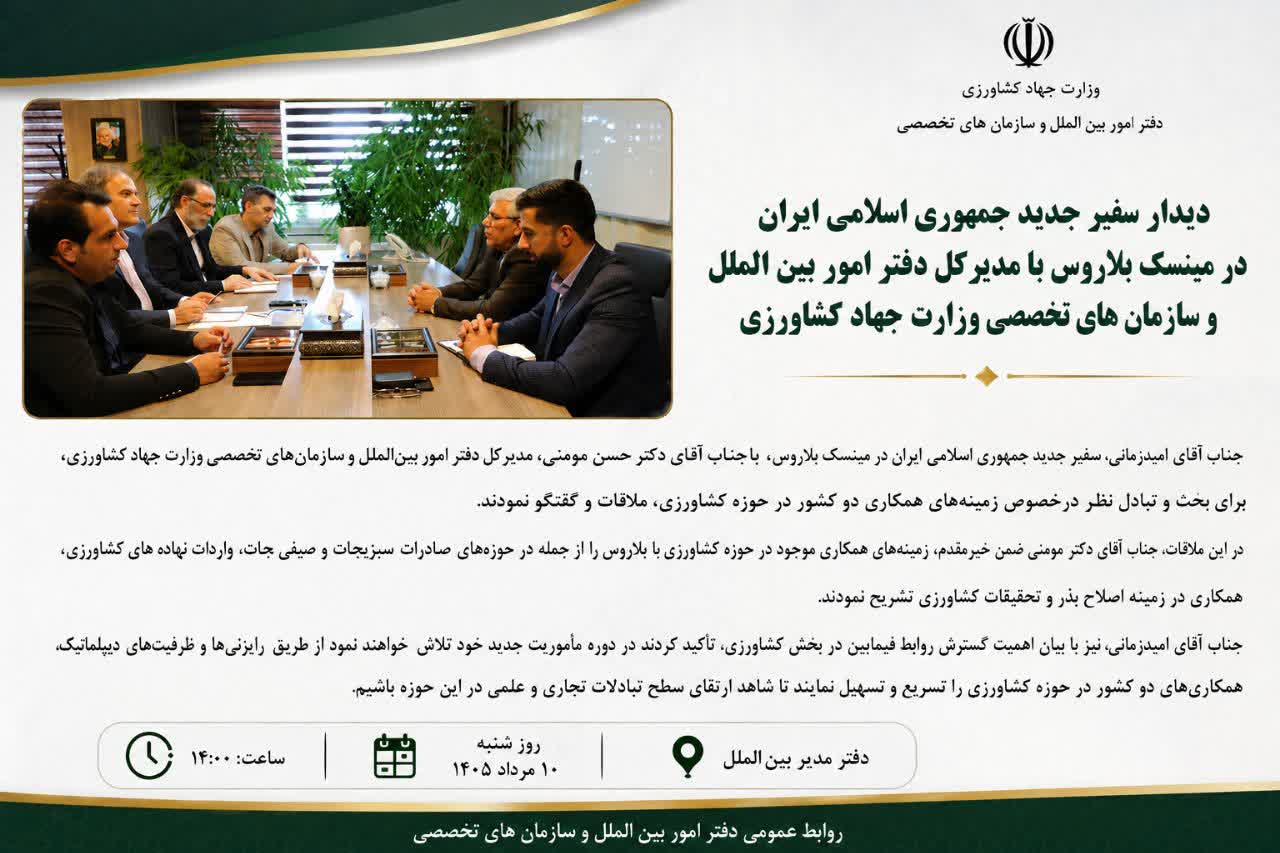 وزارت جهاد کشاورزی
دفتر امور بین الملل و سازمان های تخصصی

دیدار سفیر جدید جمهوری اسلامی ایران در مینسک بلاروس با مدیرکل دفتر امور بین الملل و سازمان های تخصصی وزارت جهاد کشاورزی

جناب آقای امیدزمانی، سفیر جدید جمهوری اسلامی ایران در مینسک بلاروس، با جناب آقای دکتر حسن مومنی، مدیرکل دفتر امور بین‌الملل و سازمان‌های تخصصی وزارت جهاد کشاورزی، برای بحث و تبادل نظر درخصوص زمینه‌های همکاری دو کشور در حوزه کشاورزی، ملاقات و گفتگو نمودند.

در این ملاقات، جناب آقای دکتر مومنی ضمن خیرمقدم، زمینه‌های همکاری موجود در حوزه کشاورزی با بلاروس را از جمله در حوزه‌های صادرات سبزیجات و صیفی جات، واردات نهاده های کشاورزی، همکاری در زمینه اصلاح بذر و تحقیقات کشاورزی تشریح نمودند.

جناب آقای امیدزمانی، نیز با بیان اهمیت گسترش روابط فیمابین در بخش کشاورزی، تأکید کردند در دوره مأموریت جدید خود تلاش خواهند نمود از طریق رایزنی‌ها و ظرفیت‌های دیپلماتیک، همکاری‌های دو کشور در حوزه کشاورزی را تسریع و تسهیل نمایند تا شاهد ارتقای سطح تبادلات تجاری و علمی در این حوزه باشیم.

دفتر مدیر بین الملل
روز شنبه
۱۰ مرداد ۱۴۰۵
ساعت: ۱۴:۰۰

روابط عمومی دفتر امور بین الملل و سازمان های تخصصی